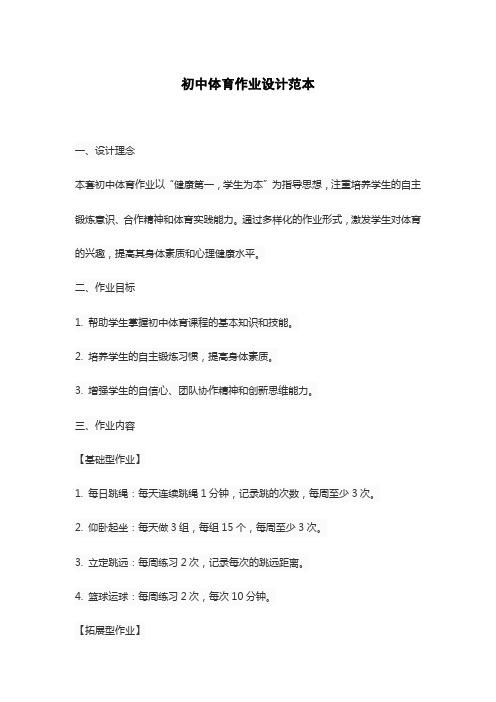 初中体育作业设计范本

一、设计理念

本套初中体育作业以“健康第一，学生为本”为指导思想，注重培养学生的自主锻炼意识、合作精神和体育实践能力。通过多样化的作业形式，激发学生对体育的兴趣，提高其身体素质和心理健康水平。

二、作业目标

1. 帮助学生掌握初中体育课程的基本知识和技能。

2. 培养学生的自主锻炼习惯，提高身体素质。

3. 增强学生的自信心、团队协作精神和创新思维能力。

三、作业内容

【基础型作业】

1. 每日跳绳：每天连续跳绳 1 分钟，记录跳的次数，每周至少 3 次。

2. 仰卧起坐：每天做 3 组，每组 15 个，每周至少 3 次。

3. 立定跳远：每周练习 2 次，记录每次的跳远距离。

4. 篮球运球：每周练习 2 次，每次 10 分钟。

【拓展型作业】